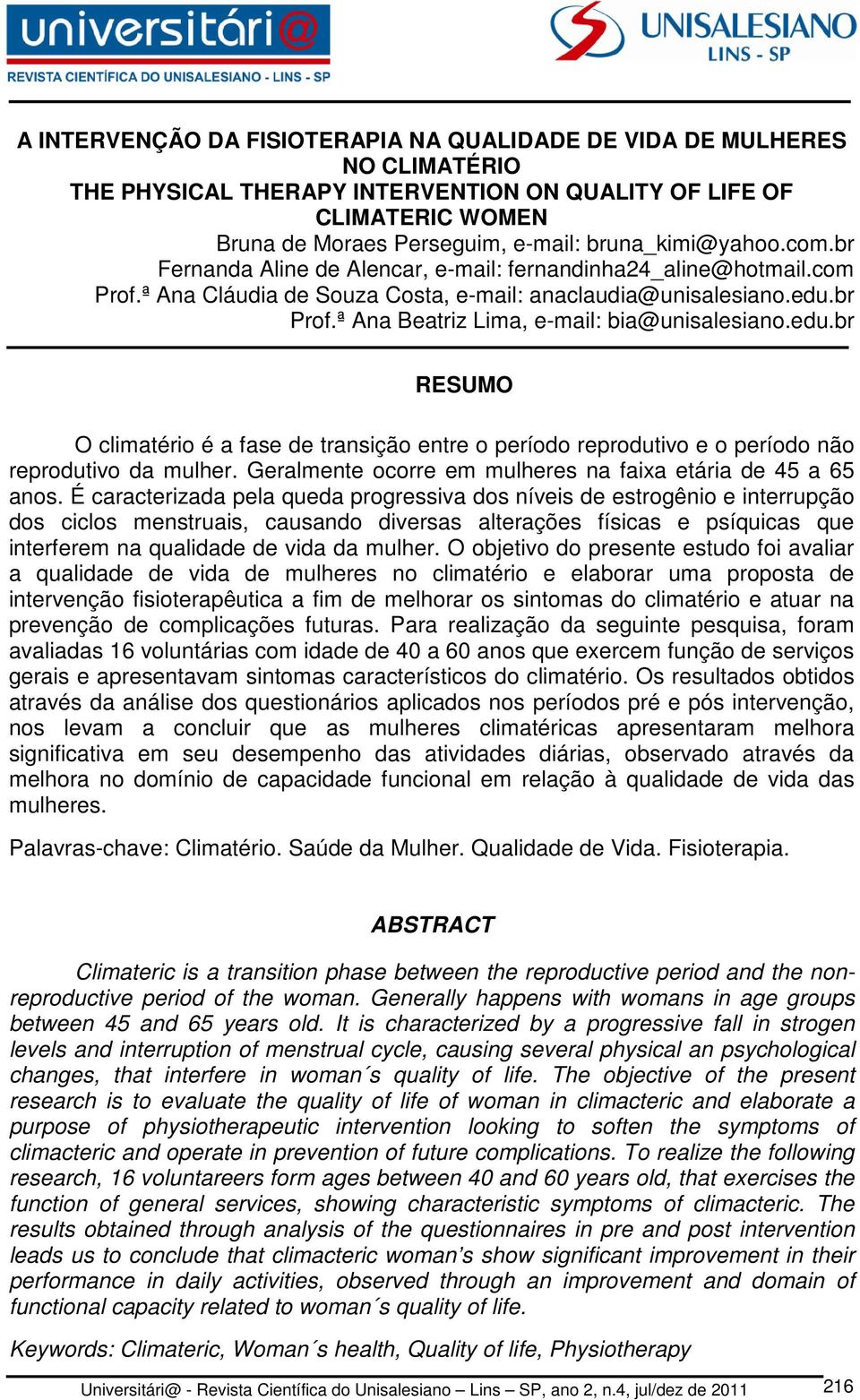 universitári@
REVISTA CIENTÍFICA DO UNISALESIANO - LINS - SP

UNISALESIANO
LINS - SP

A INTERVENÇÃO DA FISIOTERAPIA NA QUALIDADE DE VIDA DE MULHERES NO CLIMATÉRIO
THE PHYSICAL THERAPY INTERVENTION ON QUALITY OF LIFE OF CLIMATERIC WOMEN
Bruna de Moraes Perseguim, e-mail: bruna_kimi@yahoo.com.br
Fernanda Aline de Alencar, e-mail: fernandinha24_aline@hotmail.com
Prof.ª Ana Cláudia de Souza Costa, e-mail: anaclaudia@unisalesiano.edu.br
Prof.ª Ana Beatriz Lima, e-mail: bia@unisalesiano.edu.br

RESUMO

O climatério é a fase de transição entre o período reprodutivo e o período não reprodutivo da mulher. Geralmente ocorre em mulheres na faixa etária de 45 a 65 anos. É caracterizada pela queda progressiva dos níveis de estrogênio e interrupção dos ciclos menstruais, causando diversas alterações físicas e psíquicas que interferem na qualidade de vida da mulher. O objetivo do presente estudo foi avaliar a qualidade de vida de mulheres no climatério e elaborar uma proposta de intervenção fisioterapêutica a fim de melhorar os sintomas do climatério e atuar na prevenção de complicações futuras. Para realização da seguinte pesquisa, foram avaliadas 16 voluntárias com idade de 40 a 60 anos que exercem função de serviços gerais e apresentavam sintomas característicos do climatério. Os resultados obtidos através da análise dos questionários aplicados nos períodos pré e pós intervenção, nos levam a concluir que as mulheres climatéricas apresentaram melhora significativa em seu desempenho das atividades diárias, observado através da melhora no domínio de capacidade funcional em relação à qualidade de vida das mulheres.

Palavras-chave: Climatério. Saúde da Mulher. Qualidade de Vida. Fisioterapia.

ABSTRACT

Climateric is a transition phase between the reproductive period and the non-reproductive period of the woman. Generally happens with womans in age groups between 45 and 65 years old. It is characterized by a progressive fall in strogen levels and interruption of menstrual cycle, causing several physical an psychological changes, that interfere in woman´s quality of life. The objective of the present research is to evaluate the quality of life of woman in climacteric and elaborate a purpose of physiotherapeutic intervention looking to soften the symptoms of climacteric and operate in prevention of future complications. To realize the following research, 16 voluntareers form ages between 40 and 60 years old, that exercises the function of general services, showing characteristic symptoms of climacteric. The results obtained through analysis of the questionnaires in pre and post intervention leads us to conclude that climacteric woman’s show significant improvement in their performance in daily activities, observed through an improvement and domain of functional capacity related to woman´s quality of life.

Keywords: Climateric, Woman´s health, Quality of life, Physiotherapy

Universitári@ - Revista Científica do Unisalesiano – Lins – SP, ano 2, n.4, jul/dez de 2011 216